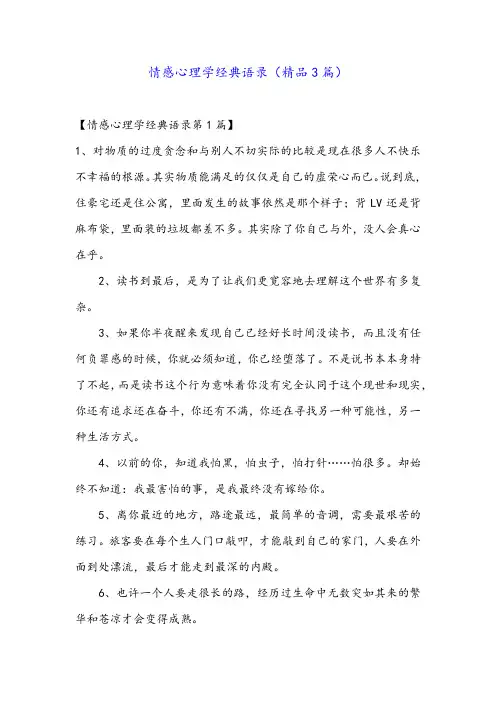 情感心理学经典语录（精品3篇）

【情感心理学经典语录第1篇】

1、对物质的过度贪念和与别人不切实际的比较是现在很多人不快乐不幸福的根源。其实物质能满足的仅仅是自己的虚荣心而已。说到底，住豪宅还是住公寓，里面发生的故事依然是那个样子；背LV还是背麻布袋，里面装的垃圾都差不多。其实除了你自己与外，没人会真心在乎。

2、读书到最后，是为了让我们更宽容地去理解这个世界有多复杂。

3、如果你半夜醒来发现自己已经好长时间没读书，而且没有任何负罪感的时候，你就必须知道，你已经堕落了。不是说书本本身特了不起，而是读书这个行为意味着你没有完全认同于这个现世和现实，你还有追求还在奋斗，你还有不满，你还在寻找另一种可能性，另一种生活方式。

4、以前的你，知道我怕黑，怕虫子，怕打针……怕很多。却始终不知道：我最害怕的事，是我最终没有嫁给你。

5、离你最近的地方，路途最远，最简单的音调，需要最艰苦的练习。旅客要在每个生人门口敲叩，才能敲到自己的家门，人要在外面到处漂流，最后才能走到最深的内殿。

6、也许一个人要走很长的路，经历过生命中无数突如其来的繁华和苍凉才会变得成熟。